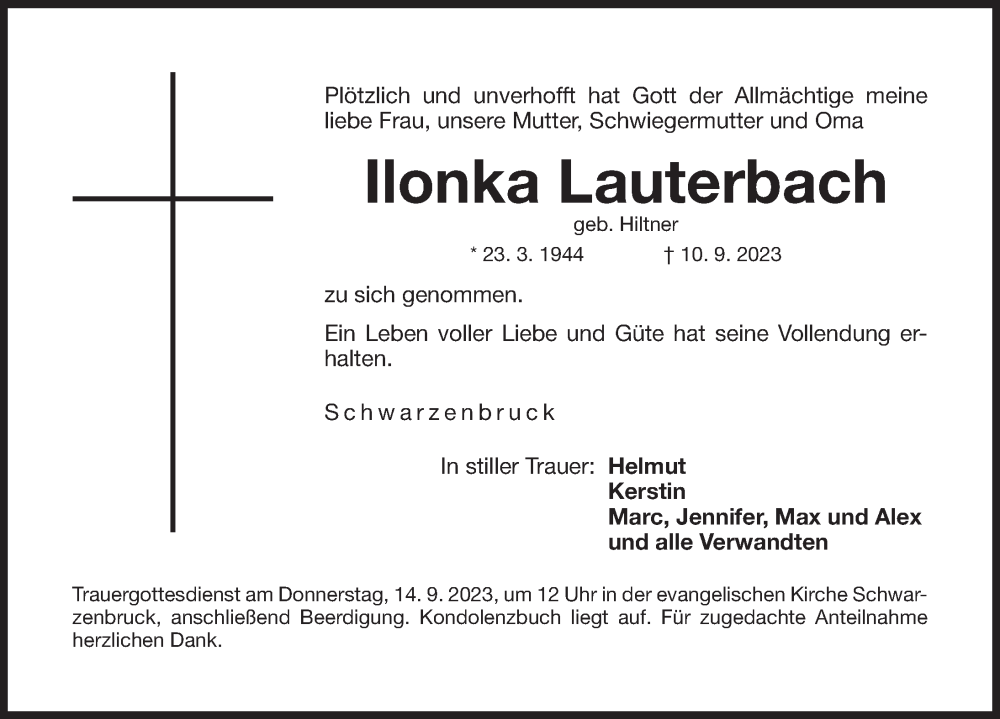 Plötzlich und unverhofft hat Gott der Allmächtige meine liebe Frau, unsere Mutter, Schwiegermutter und Oma

Ilonka Lauterbach

geb. Hiltner

* 23. 3. 1944 † 10. 9. 2023

zu sich genommen.

Ein Leben voller Liebe und Güte hat seine Vollendung erhalten.

Schwarzenbruck

In stiller Trauer: Helmut
Kerstin
Marc, Jennifer, Max und Alex
und alle Verwandten

Trauergottesdienst am Donnerstag, 14. 9. 2023, um 12 Uhr in der evangelischen Kirche Schwarzenbruck, anschließend Beerdigung. Kondolenzbuch liegt auf. Für zugedachte Anteilnahme herzlichen Dank.